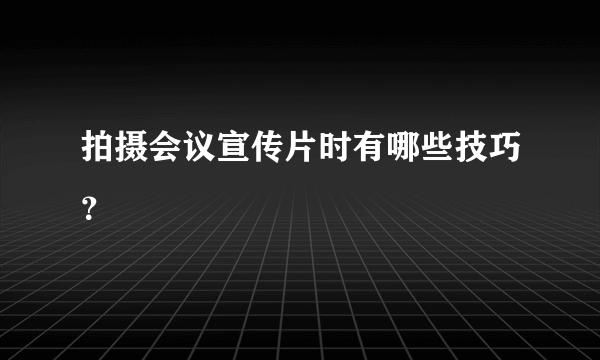 拍摄会议宣传片时有哪些技巧?